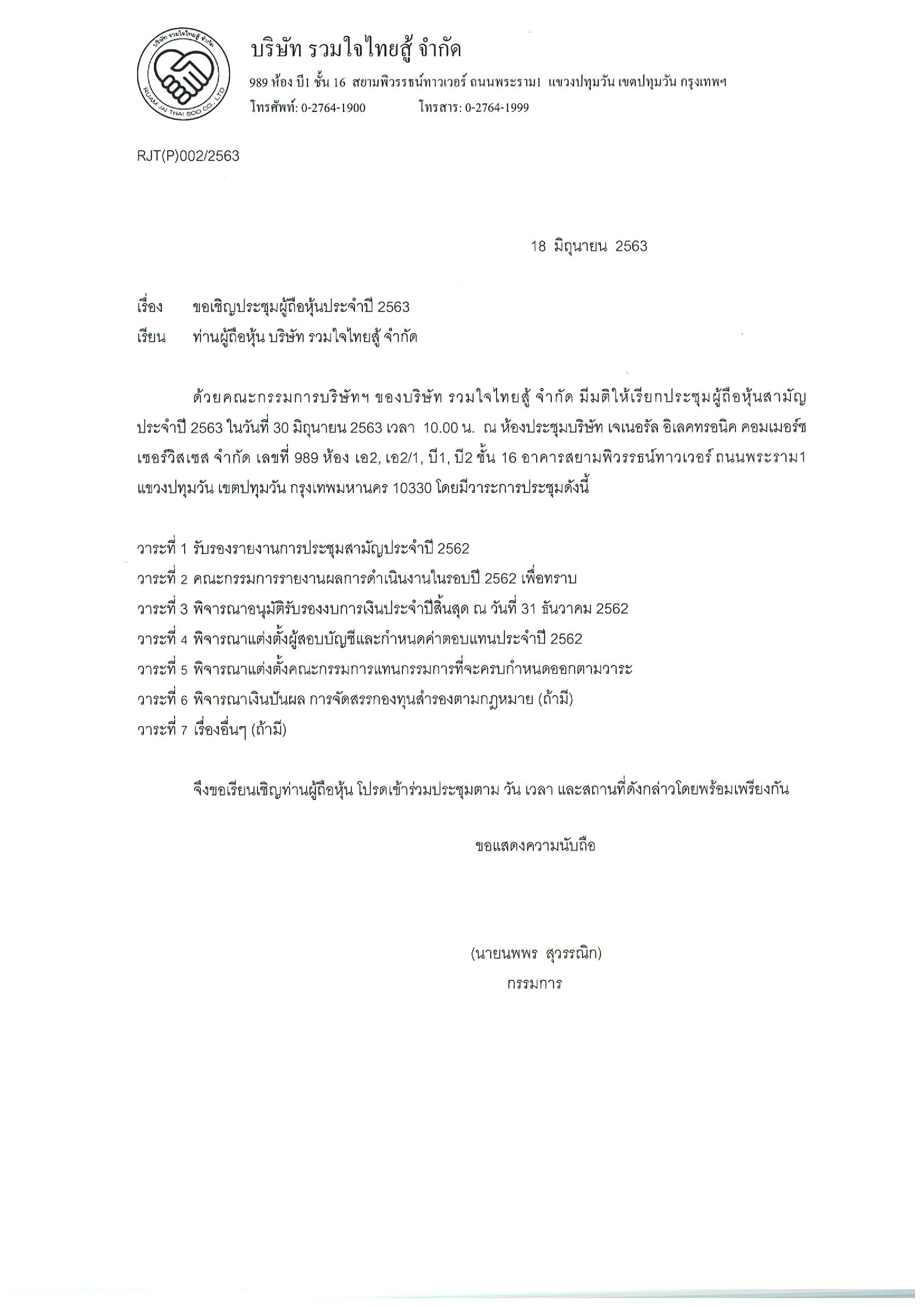 บริษัท รวมใจไทยสู้ จำกัด
RUAM JAI THAI SOO CO., LTD.

บริษัท รวมใจไทยสู้ จำกัด
989 ห้อง บี1 ชั้น 16 สยามพิวรรธน์ทาวเวอร์ ถนนพระราม1 แขวงปทุมวัน เขตปทุมวัน กรุงเทพฯ
โทรศัพท์: 0-2764-1900 โทรสาร: 0-2764-1999

RJT(P)002/2563

18 มิถุนายน 2563

เรื่อง ขอเชิญประชุมผู้ถือหุ้นประจำปี 2563
เรียน ท่านผู้ถือหุ้น บริษัท รวมใจไทยสู้ จำกัด

ด้วยคณะกรรมการบริษัทฯ ของบริษัท รวมใจไทยสู้ จำกัด มีมติให้เรียกประชุมผู้ถือหุ้นสามัญประจำปี 2563 ในวันที่ 30 มิถุนายน 2563 เวลา 10.00 น. ณ ห้องประชุมบริษัท เจเนอรัล อิเลคทรอนิค คอมเมอร์ซ เซอร์วิสเซส จำกัด เลขที่ 989 ห้อง เอ2, เอ2/1, บี1, บี2 ชั้น 16 อาคารสยามพิวรรธน์ทาวเวอร์ ถนนพระราม1 แขวงปทุมวัน เขตปทุมวัน กรุงเทพมหานคร 10330 โดยมีวาระการประชุมดังนี้

วาระที่ 1 รับรองรายงานการประชุมสามัญประจำปี 2562
วาระที่ 2 คณะกรรมการรายงานผลการดำเนินงานในรอบปี 2562 เพื่อทราบ
วาระที่ 3 พิจารณาอนุมัติรับรองงบการเงินประจำปีสิ้นสุด ณ วันที่ 31 ธันวาคม 2562
วาระที่ 4 พิจารณาแต่งตั้งผู้สอบบัญชีและกำหนดค่าตอบแทนประจำปี 2562
วาระที่ 5 พิจารณาแต่งตั้งคณะกรรมการแทนกรรมการที่จะครบกำหนดออกตามวาระ
วาระที่ 6 พิจารณาเงินปันผล การจัดสรรกองทุนสำรองตามกฎหมาย (ถ้ามี)
วาระที่ 7 เรื่องอื่นๆ (ถ้ามี)

จึงขอเรียนเชิญท่านผู้ถือหุ้น โปรดเข้าร่วมประชุมตาม วัน เวลา และสถานที่ดังกล่าวโดยพร้อมเพรียงกัน

ขอแสดงความนับถือ

(นายนพพร สุวรรณิก)
กรรมการ